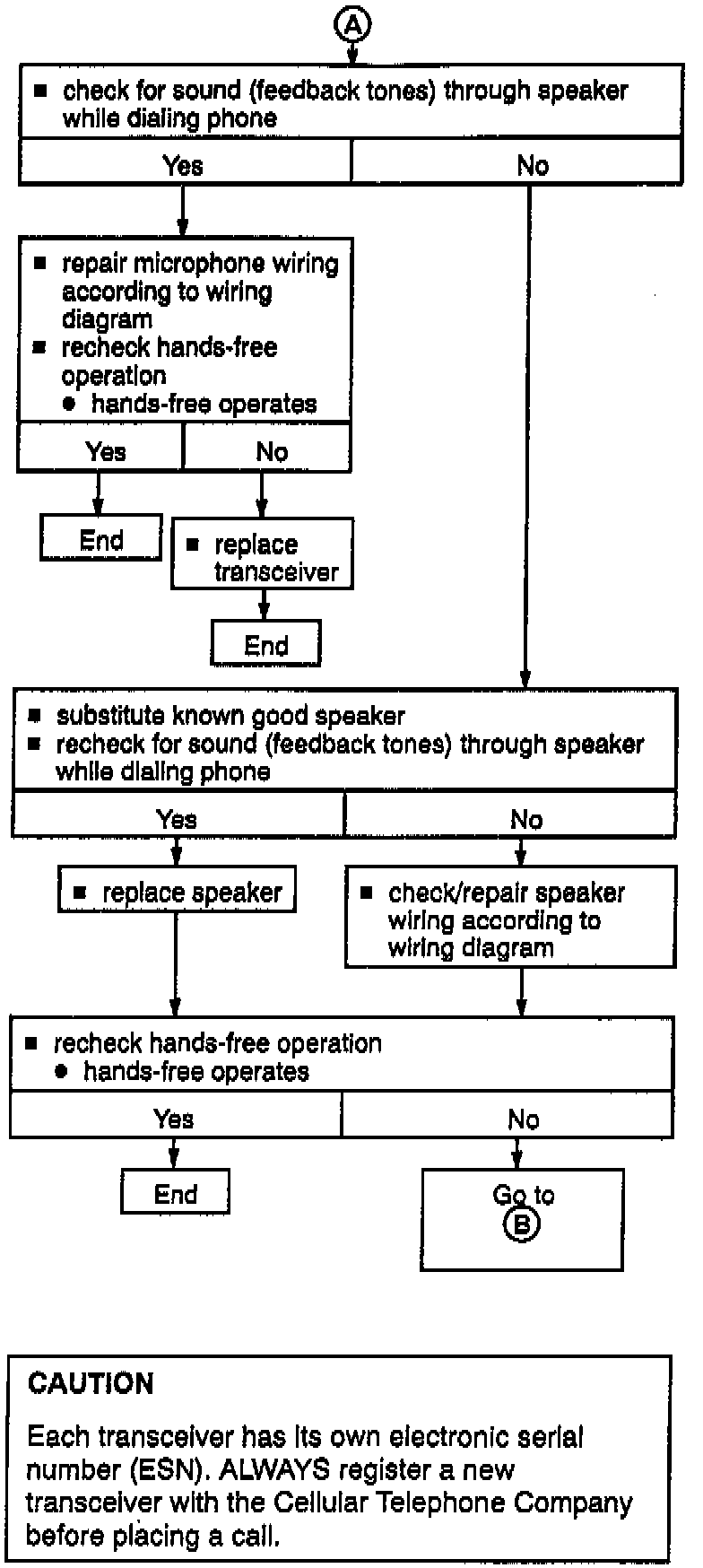 A

■ check for sound (feedback tones) through speaker while dialing phone

Yes

No

■ repair microphone wiring according to wiring diagram
■ recheck hands-free operation
● hands-free operates

Yes

No

End

■ replace transceiver

End

■ substitute known good speaker
■ recheck for sound (feedback tones) through speaker while dialing phone

Yes

No

■ replace speaker

■ check/repair speaker wiring according to wiring diagram

■ recheck hands-free operation
● hands-free operates

Yes

No

End

Go to B

CAUTION

Each transceiver has its own electronic serial number (ESN). ALWAYS register a new transceiver with the Cellular Telephone Company before placing a call.